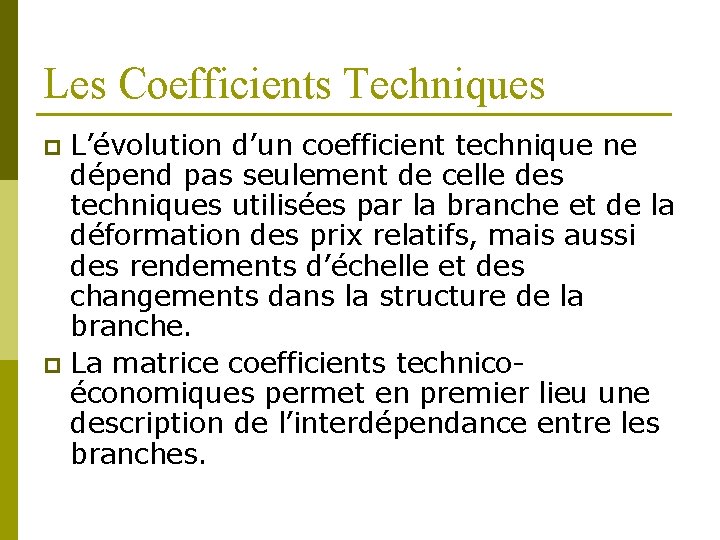 Les Coefficients Techniques

L’évolution d’un coefficient technique ne dépend pas seulement de celle des techniques utilisées par la branche et de la déformation des prix relatifs, mais aussi des rendements d’échelle et des changements dans la structure de la branche.

La matrice coefficients technico-économiques permet en premier lieu une description de l’interdépendance entre les branches.